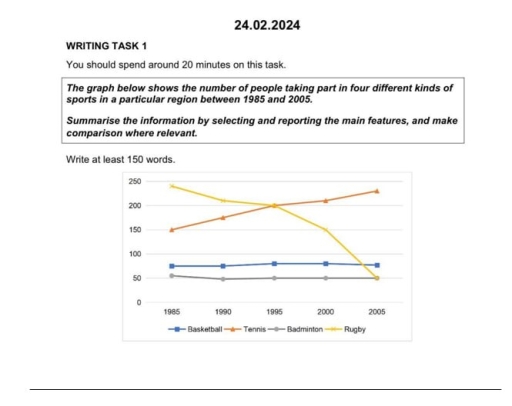 24.02.2024

WRITING TASK 1

You should spend around 20 minutes on this task.

The graph below shows the number of people taking part in four different kinds of sports in a particular region between 1985 and 2005.

Summarise the information by selecting and reporting the main features, and make comparison where relevant.

Write at least 150 words.

250
200
150
100
50
0

1985 1990 1995 2000 2005

Basketball Tennis Badminton Rugby